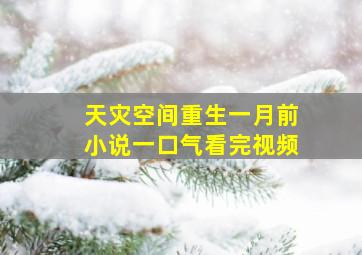 天灾空间重生一月前
小说一口气看完视频